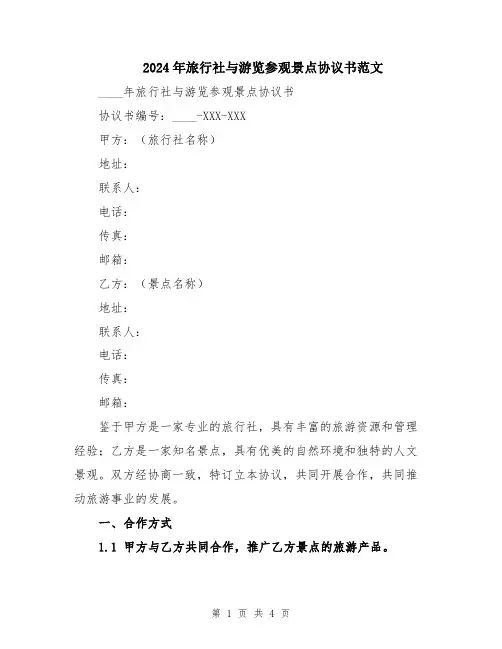 2024年旅行社与游览参观景点协议书范文

____年旅行社与游览参观景点协议书

协议书编号：____-XXX-XXX

甲方：（旅行社名称）

地址：

联系人：

电话：

传真：

邮箱：

乙方：（景点名称）

地址：

联系人：

电话：

传真：

邮箱：

鉴于甲方是一家专业的旅行社，具有丰富的旅游资源和管理经验；乙方是一家知名景点，具有优美的自然环境和独特的人文景观。双方经协商一致，特订立本协议，共同开展合作，共同推动旅游事业的发展。

一、合作方式

1.1 甲方与乙方共同合作，推广乙方景点的旅游产品。

第 1 页 共 4 页